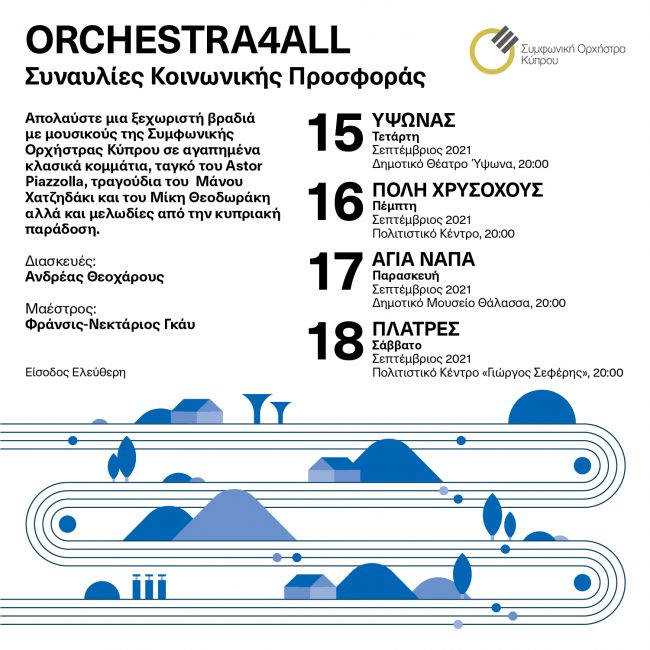 ORCHESTRA4ALL
Συναυλίες Κοινωνικής Προσφοράς

Συμφωνική Ορχήστρα Κύπρου

Απολαύστε μια ξεχωριστή βραδιά με μουσικούς της Συμφωνικής Ορχήστρας Κύπρου σε αγαπημένα κλασικά κομμάτια, ταγκό του Astor Piazzolla, τραγούδια του Μάνου Χατζηδάκι και του Μίκη Θεοδωράκη αλλά και μελωδίες από την κυπριακή παράδοση.

Διασκευές:
Ανδρέας Θεοχάρους

Μαέστρος:
Φράνσις-Νεκτάριος Γκάυ

Είσοδος Ελεύθερη

15 ΥΨΩΝΑΣ
Τετάρτη
Σεπτέμβριος 2021
Δημοτικό Θέατρο Ύψωνα, 20:00

16 ΠΟΛΗ ΧΡΥΣΟΧΟΥΣ
Πέμπτη
Σεπτέμβριος 2021
Πολιτιστικό Κέντρο, 20:00

17 ΑΓΙΑ ΝΑΠΑ
Παρασκευή
Σεπτέμβριος 2021
Δημοτικό Μουσείο Θάλασσα, 20:00

18 ΠΛΑΤΡΕΣ
Σάββατο
Σεπτέμβριος 2021
Πολιτιστικό Κέντρο «Γιώργος Σεφέρης», 20:00